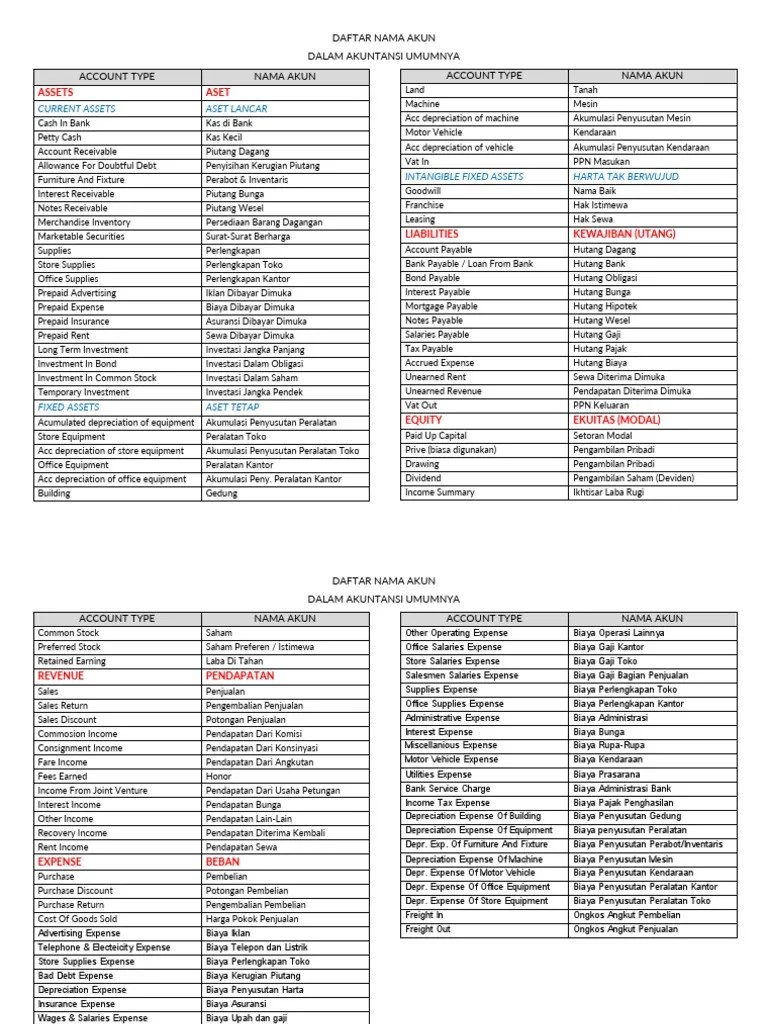 DAFTAR NAMA AKUN
DALAM AKUNTANSI UMUMNYA

| ACCOUNT TYPE | NAMA AKUN |
|---|---|
| ASSETS | ASET |
| CURRENT ASSETS | ASET LANCAR |
| Cash In Bank | Kas di Bank |
| Petty Cash | Kas Kecil |
| Account Receivable | Piutang Dagang |
| Allowance For Doubtful Debt | Penyisihan Kerugian Piutang |
| Furniture And Fixture | Perabot & Inventaris |
| Interest Receivable | Piutang Bunga |
| Notes Receivable | Piutang Wesel |
| Merchandise Inventory | Persediaan Barang Dagangan |
| Marketable Securities | Surat-Surat Berharga |
| Supplies | Perlengkapan |
| Store Supplies | Perlengkapan Toko |
| Office Supplies | Perlengkapan Kantor |
| Prepaid Advertising | Iklan Dibayar Dimuka |
| Prepaid Expense | Biaya Dibayar Dimuka |
| Prepaid Insurance | Asuransi Dibayar Dimuka |
| Prepaid Rent | Sewa Dibayar Dimuka |
| Long Term Investment | Investasi Jangka Panjang |
| Investment In Bond | Investasi Dalam Obligasi |
| Investment In Common Stock | Investasi Dalam Saham |
| Temporary Investment | Investasi Jangka Pendek |
| FIXED ASSETS | ASET TETAP |
| Acumulated depreciation of equipment | Akumulasi Penyusutan Peralatan |
| Store Equipment | Peralatan Toko |
| Acc depreciation of store equipment | Akumulasi Penyusutan Peralatan Toko |
| Office Equipment | Peralatan Kantor |
| Acc depreciation of office equipment | Akumulasi Peny. Peralatan Kantor |
| Building | Gedung |

| ACCOUNT TYPE | NAMA AKUN |
|---|---|
| Land | Tanah |
| Machine | Mesin |
| Acc depreciation of machine | Akumulasi Penyusutan Mesin |
| Motor Vehicle | Kendaraan |
| Acc depreciation of vehicle | Akumulasi Penyusutan Kendaraan |
| Vat In | PPN Masukan |
| INTANGIBLE FIXED ASSETS | HARTA TAK BERWUJUD |
| Goodwill | Nama Baik |
| Franchise | Hak Istimewa |
| Leasing | Hak Sewa |
| LIABILITIES | KEWAJIBAN (UTANG) |
| Account Payable | Hutang Dagang |
| Bank Payable / Loan From Bank | Hutang Bank |
| Bond Payable | Hutang Obligasi |
| Interest Payable | Hutang Bunga |
| Mortgage Payable | Hutang Hipotek |
| Notes Payable | Hutang Wesel |
| Salaries Payable | Hutang Gaji |
| Tax Payable | Hutang Pajak |
| Accrued Expense | Hutang Biaya |
| Unearned Rent | Sewa Diterima Dimuka |
| Unearned Revenue | Pendapatan Diterima Dimuka |
| Vat Out | PPN Keluaran |
| EQUITY | EKUITAS (MODAL) |
| Paid Up Capital | Setoran Modal |
| Prive (biasa digunakan) | Pengambilan Pribadi |
| Drawing | Pengambilan Pribadi |
| Dividend | Pengambilan Saham (Deviden) |
| Income Summary | Ikhtisar Laba Rugi |

DAFTAR NAMA AKUN
DALAM AKUNTANSI UMUMNYA

| ACCOUNT TYPE | NAMA AKUN |
|---|---|
| Common Stock | Saham |
| Preferred Stock | Saham Preferen / Istimewa |
| Retained Earning | Laba Di Tahan |
| REVENUE | PENDAPATAN |
| Sales | Penjualan |
| Sales Return | Pengembalian Penjualan |
| Sales Discount | Potongan Penjualan |
| Commosion Income | Pendapatan Dari Komisi |
| Consignment Income | Pendapatan Dari Konsinyasi |
| Fare Income | Pendapatan Dari Angkutan |
| Fees Earned | Honor |
| Income From Joint Venture | Pendapatan Dari Usaha Petungan |
| Interest Income | Pendapatan Bunga |
| Other Income | Pendapatan Lain-Lain |
| Recovery Income | Pendapatan Diterima Kembali |
| Rent Income | Pendapatan Sewa |
| EXPENSE | BEBAN |
| Purchase | Pembelian |
| Purchase Discount | Potongan Pembelian |
| Purchase Return | Pengembalian Pembelian |
| Cost Of Goods Sold | Harga Pokok Penjualan |
| Advertising Expense | Biaya Iklan |
| Telephone & Electeicity Expense | Biaya Telepon dan Listrik |
| Store Supplies Expense | Biaya Perlengkapan Toko |
| Bad Debt Expense | Biaya Kerugian Piutang |
| Depreciation Expense | Biaya Penyusutan Harta |
| Insurance Expense | Biaya Asuransi |
| Wages & Salaries Expense | Biaya Upah dan gaji |

| ACCOUNT TYPE | NAMA AKUN |
|---|---|
| Other Operating Expense | Biaya Operasi Lainnya |
| Office Salaries Expense | Biaya Gaji Kantor |
| Store Salaries Expense | Biaya Gaji Toko |
| Salesmen Salaries Expense | Biaya Gaji Bagian Penjualan |
| Supplies Expense | Biaya Perlengkapan Toko |
| Office Supplies Expense | Biaya Perlengkapan Kantor |
| Administrative Expense | Biaya Administrasi |
| Interest Expense | Biaya Bunga |
| Miscellanious Expense | Biaya Rupa-Rupa |
| Motor Vehicle Expense | Biaya Kendaraan |
| Utilities Expense | Biaya Prasarana |
| Bank Service Charge | Biaya Administrasi Bank |
| Income Tax Expense | Biaya Pajak Penghasilan |
| Depreciation Expense Of Building | Biaya Penyusutan Gedung |
| Depreciation Expense Of Equipment | Biaya penyusutan Peralatan |
| Depr. Exp. Of Furniture And Fixture | Biaya Penyusutan Perabot/Inventaris |
| Depreciation Expense Of Machine | Biaya Penyusutan Mesin |
| Depr. Expense Of Motor Vehicle | Biaya Penyusutan Kendaraan |
| Depr. Expense Of Office Equipment | Biaya Penyusutan Peralatan Kantor |
| Depr. Expense Of Store Equipment | Biaya Penyusutan Peralatan Toko |
| Freight In | Ongkos Angkut Pembelian |
| Freight Out | Ongkos Angkut Penjualan |